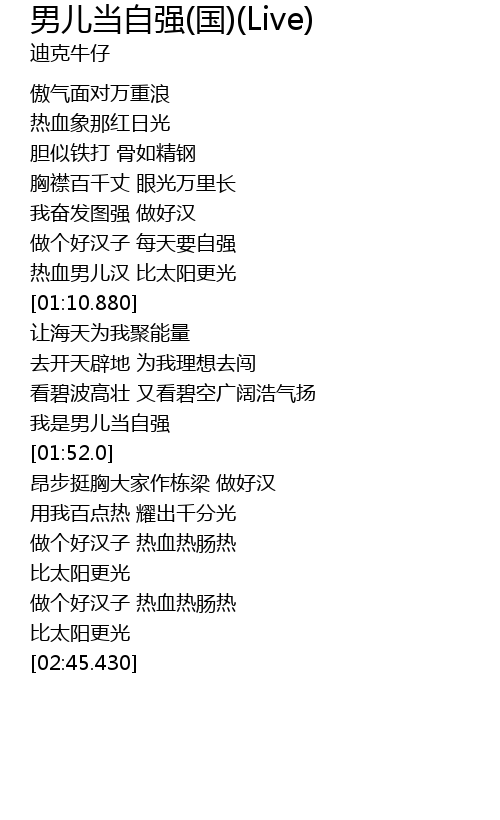 男儿当自强(国)(Live)
迪克牛仔

傲气面对万重浪
热血象那红日光
胆似铁打 骨如精钢
胸襟百千丈 眼光万里长
我奋发图强 做好汉
做个好汉子 每天要自强
热血男儿汉 比太阳更光
[01:10.880]
让海天为我聚能量
去开天辟地 为我理想去闯
看碧波高壮 又看碧空广阔浩气扬
我是男儿当自强
[01:52.0]
昂步挺胸大家作栋梁 做好汉
用我百点热 耀出千分光
做个好汉子 热血热肠热
比太阳更光
做个好汉子 热血热肠热
比太阳更光
[02:45.430]